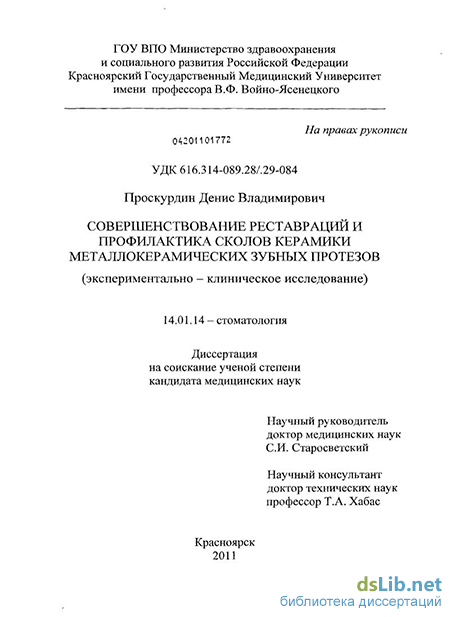 ГОУ ВПО Министерство здравоохранения и социального развития Российской Федерации
Красноярский Государственный Медицинский Университет имени профессора В.Ф. Войно-Ясенецкого

На правах рукописи

04201101772

УДК 616.314-089.28/.29-084

Проскурдин Денис Владимирович

СОВЕРШЕНСТВОВАНИЕ РЕСТАВРАЦИЙ И ПРОФИЛАКТИКА СКОЛОВ КЕРАМИКИ МЕТАЛЛОКЕРАМИЧЕСКИХ ЗУБНЫХ ПРОТЕЗОВ

(экспериментально – клиническое исследование)

14.01.14 – стоматология

Диссертация
на соискание ученой степени
кандидата медицинских наук

Научный руководитель
доктор медицинских наук
С.И. Старосветский

Научный консультант
доктор технических наук
профессор Т.А. Хабас

Красноярск
2011

dsLib.net
библиотека диссертаций